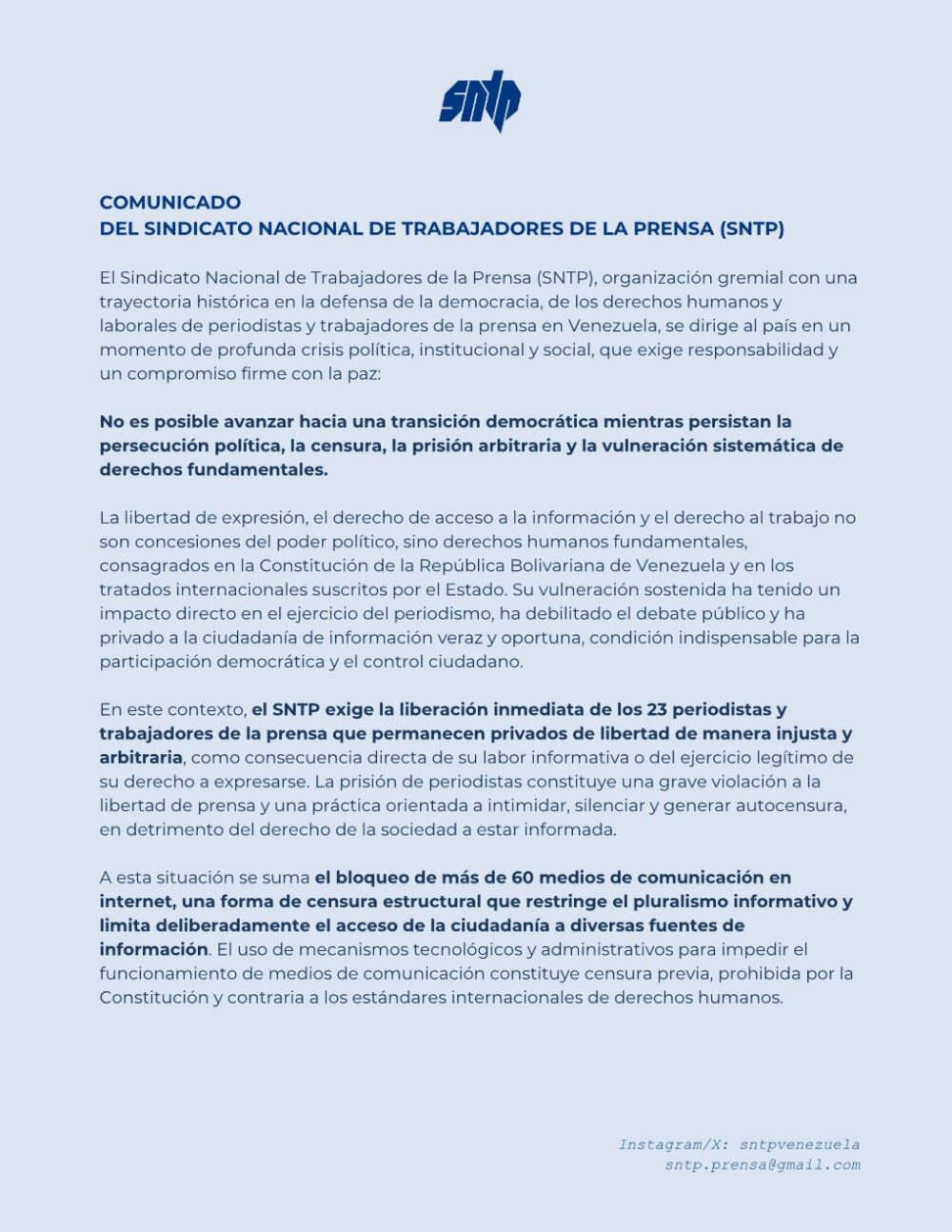 sntp

COMUNICADO
DEL SINDICATO NACIONAL DE TRABAJADORES DE LA PRENSA (SNTP)

El Sindicato Nacional de Trabajadores de la Prensa (SNTP), organización gremial con una trayectoria histórica en la defensa de la democracia, de los derechos humanos y laborales de periodistas y trabajadores de la prensa en Venezuela, se dirige al país en un momento de profunda crisis política, institucional y social, que exige responsabilidad y un compromiso firme con la paz:

No es posible avanzar hacia una transición democrática mientras persistan la persecución política, la censura, la prisión arbitraria y la vulneración sistemática de derechos fundamentales.

La libertad de expresión, el derecho de acceso a la información y el derecho al trabajo no son concesiones del poder político, sino derechos humanos fundamentales, consagrados en la Constitución de la República Bolivariana de Venezuela y en los tratados internacionales suscritos por el Estado. Su vulneración sostenida ha tenido un impacto directo en el ejercicio del periodismo, ha debilitado el debate público y ha privado a la ciudadanía de información veraz y oportuna, condición indispensable para la participación democrática y el control ciudadano.

En este contexto, el SNTP exige la liberación inmediata de los 23 periodistas y trabajadores de la prensa que permanecen privados de libertad de manera injusta y arbitraria, como consecuencia directa de su labor informativa o del ejercicio legítimo de su derecho a expresarse. La prisión de periodistas constituye una grave violación a la libertad de prensa y una práctica orientada a intimidar, silenciar y generar autocensura, en detrimento del derecho de la sociedad a estar informada.

A esta situación se suma el bloqueo de más de 60 medios de comunicación en internet, una forma de censura estructural que restringe el pluralismo informativo y limita deliberadamente el acceso de la ciudadanía a diversas fuentes de información. El uso de mecanismos tecnológicos y administrativos para impedir el funcionamiento de medios de comunicación constituye censura previa, prohibida por la Constitución y contraria a los estándares internacionales de derechos humanos.

Instagram/X: sntpvenezuela
sntp.prensa@gmail.com